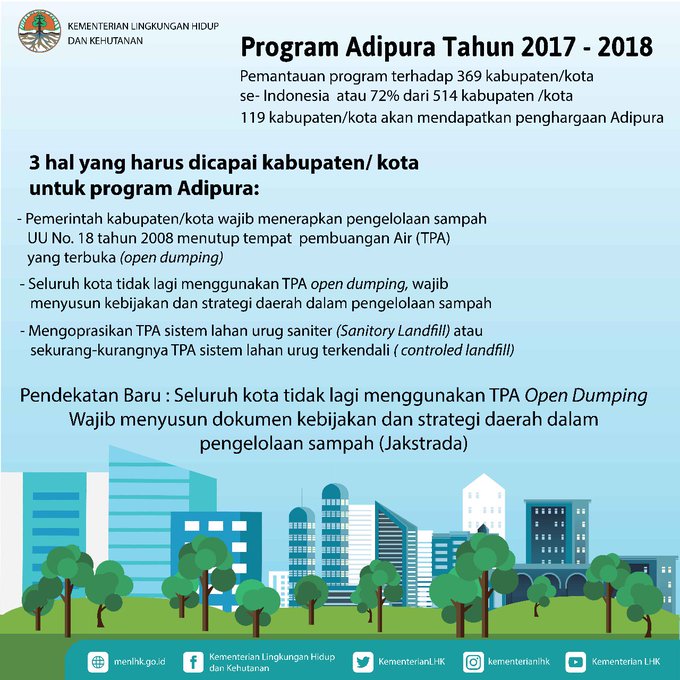 KEMENTERIAN LINGKUNGAN HIDUP DAN KEHUTANAN

Program Adipura Tahun 2017 - 2018

Pemantauan program terhadap 369 kabupaten/kota se- Indonesia atau 72% dari 514 kabupaten /kota
119 kabupaten/kota akan mendapatkan penghargaan Adipura

3 hal yang harus dicapai kabupaten/ kota untuk program Adipura:

- Pemerintah kabupaten/kota wajib menerapkan pengelolaan sampah UU No. 18 tahun 2008 menutup tempat pembuangan Air (TPA) yang terbuka (open dumping)

- Seluruh kota tidak lagi menggunakan TPA open dumping, wajib menyusun kebijakan dan strategi daerah dalam pengelolaan sampah

- Mengoprasikan TPA sistem lahan urug saniter (Sanitory Landfill) atau sekurang-kurangnya TPA sistem lahan urug terkendali ( controled landfill)

Pendekatan Baru : Seluruh kota tidak lagi menggunakan TPA Open Dumping Wajib menyusun dokumen kebijakan dan strategi daerah dalam pengelolaan sampah (Jakstrada)

menlhk.go.id
Kementerian Lingkungan Hidup dan Kehutanan
KementerianLHK
kementerianlhk
Kementerian LHK